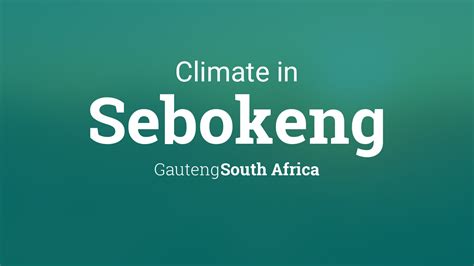 Climate in
Sebokeng
GautengSouth Africa